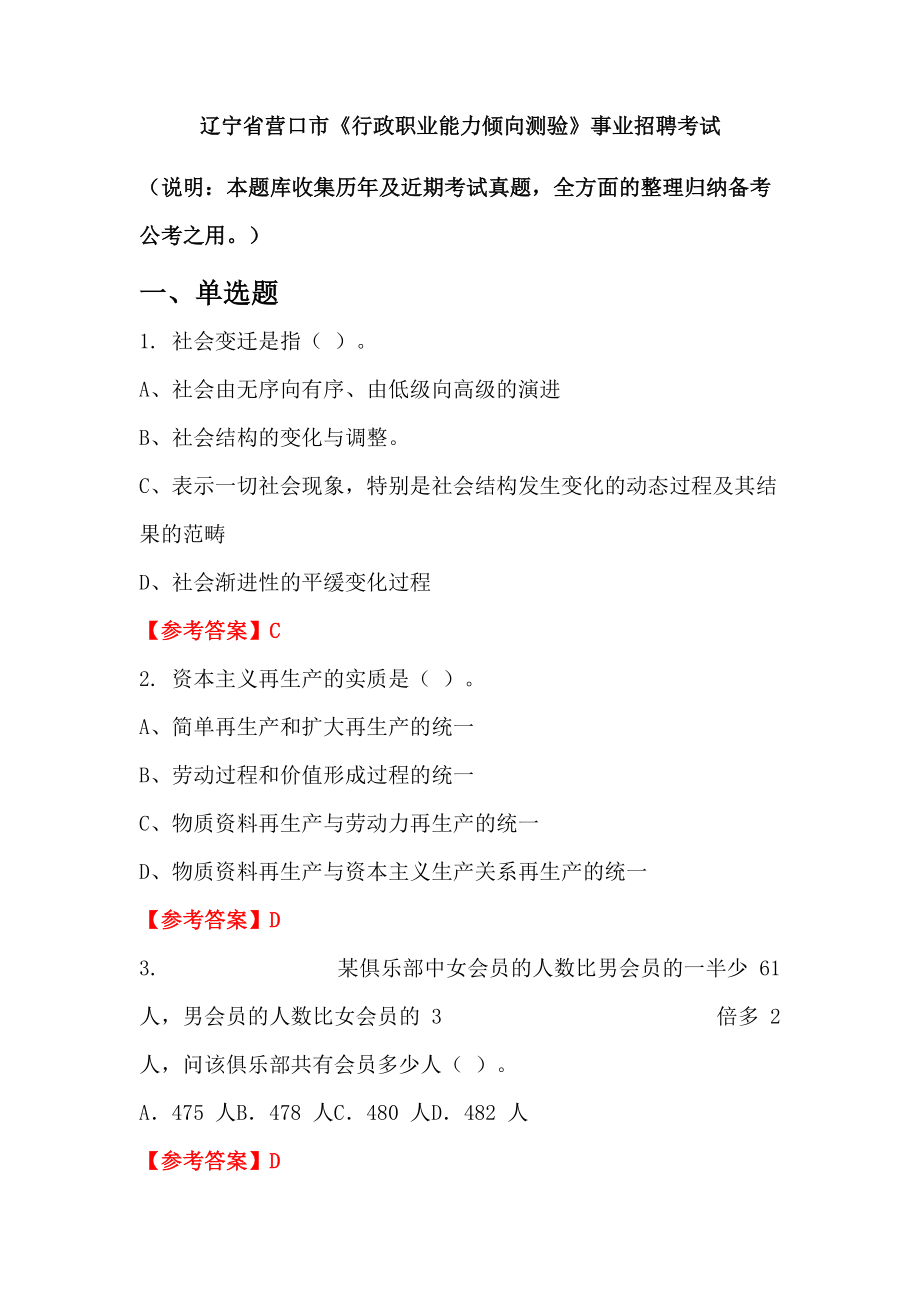 辽宁省营口市《行政职业能力倾向测验》事业招聘考试

（说明：本题库收集历年及近期考试真题，全方面的整理归纳备考公考之用。）

一、单选题

1. 社会变迁是指（ ）。

A、社会由无序向有序、由低级向高级的演进

B、社会结构的变化与调整。

C、表示一切社会现象，特别是社会结构发生变化的动态过程及其结果的范畴

D、社会渐进性的平缓变化过程

【参考答案】C

2. 资本主义再生产的实质是（ ）。

A、简单再生产和扩大再生产的统一

B、劳动过程和价值形成过程的统一

C、物质资料再生产与劳动力再生产的统一

D、物质资料再生产与资本主义生产关系再生产的统一

【参考答案】D

3. 某俱乐部中女会员的人数比男会员的一半少 61 人，男会员的人数比女会员的 3 倍多 2 人，问该俱乐部共有会员多少人（ ）。

A. 475 人B. 478 人C. 480 人D. 482 人

【参考答案】D